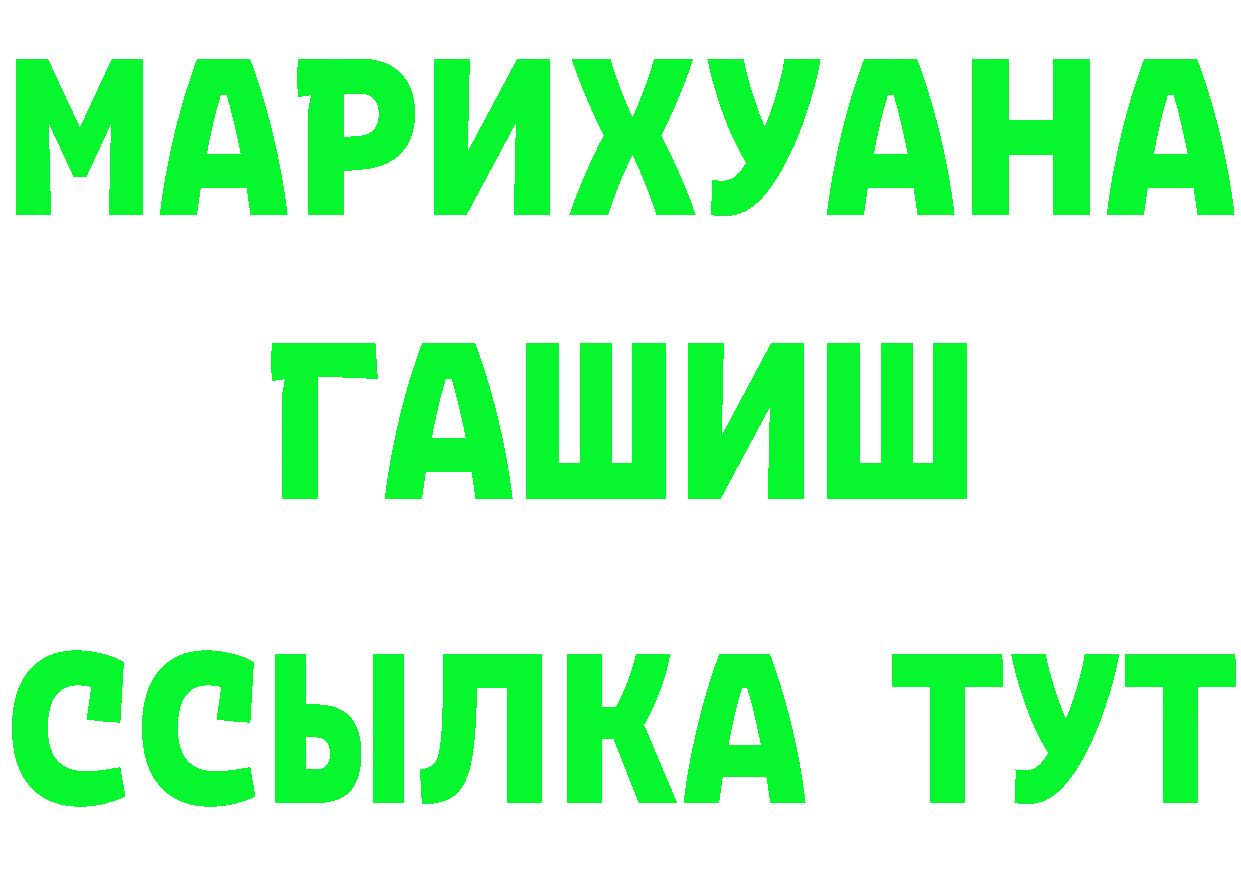 МАРИХУАНА
ГАШИШ
ССЫЛКА ТУТ